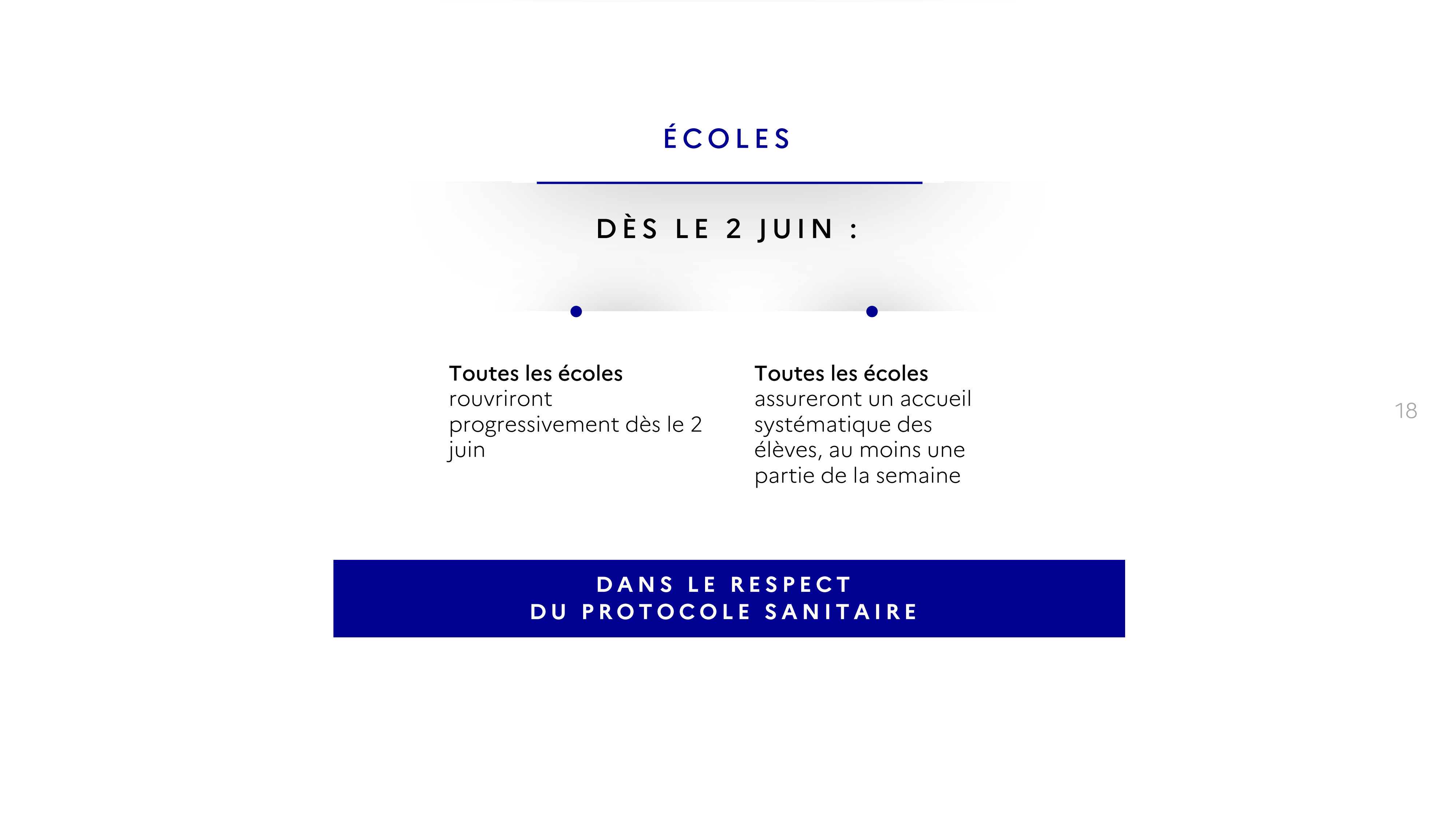 ÉCOLES

DÈS LE 2 JUIN :

Toutes les écoles rouvriront progressivement dès le 2 juin

Toutes les écoles assureront un accueil systématique des élèves, au moins une partie de la semaine

18

DANS LE RESPECT
DU PROTOCOLE SANITAIRE